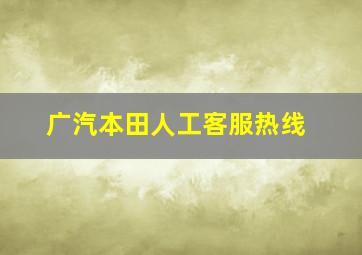 广汽本田人工客服热线